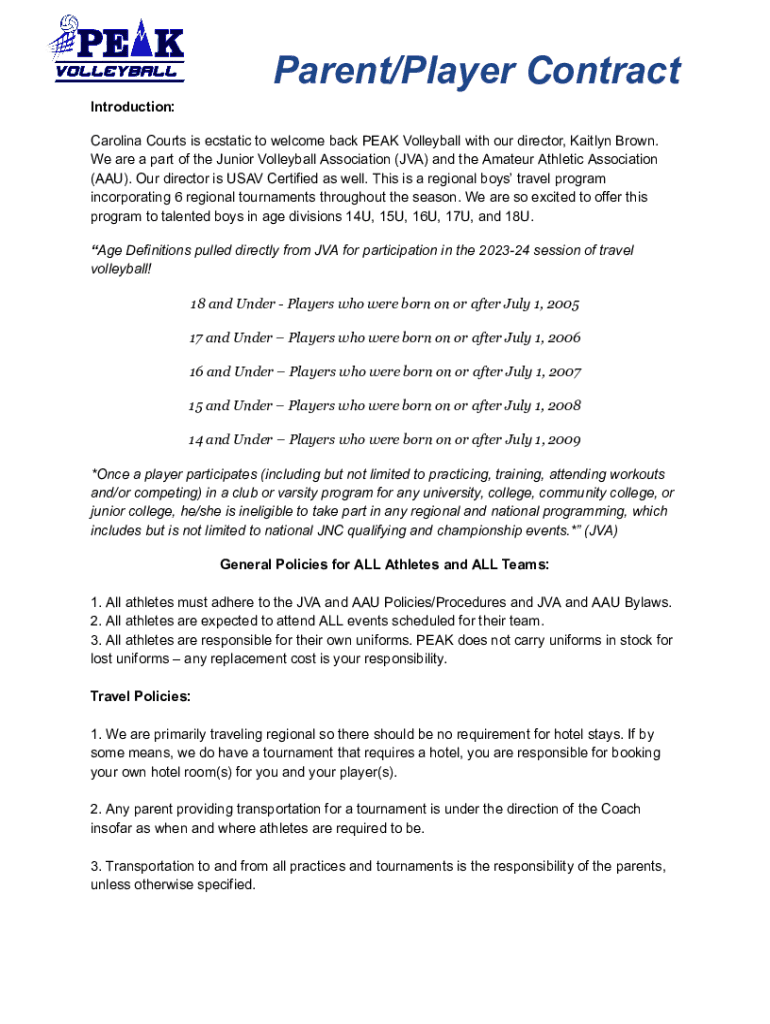 PEAK VOLLEYBALL

Parent/Player Contract

Introduction:

Carolina Courts is ecstatic to welcome back PEAK Volleyball with our director, Kaitlyn Brown. We are a part of the Junior Volleyball Association (JVA) and the Amateur Athletic Association (AAU). Our director is USAV Certified as well. This is a regional boys' travel program incorporating 6 regional tournaments throughout the season. We are so excited to offer this program to talented boys in age divisions 14U, 15U, 16U, 17U, and 18U.

"Age Definitions pulled directly from JVA for participation in the 2023-24 session of travel volleyball!

18 and Under - Players who were born on or after July 1, 2005

17 and Under – Players who were born on or after July 1, 2006

16 and Under – Players who were born on or after July 1, 2007

15 and Under – Players who were born on or after July 1, 2008

14 and Under – Players who were born on or after July 1, 2009

*Once a player participates (including but not limited to practicing, training, attending workouts and/or competing) in a club or varsity program for any university, college, community college, or junior college, he/she is ineligible to take part in any regional and national programming, which includes but is not limited to national JNC qualifying and championship events.*" (JVA)

General Policies for ALL Athletes and ALL Teams:

1. All athletes must adhere to the JVA and AAU Policies/Procedures and JVA and AAU Bylaws.
2. All athletes are expected to attend ALL events scheduled for their team.
3. All athletes are responsible for their own uniforms. PEAK does not carry uniforms in stock for lost uniforms – any replacement cost is your responsibility.

Travel Policies:

1. We are primarily traveling regional so there should be no requirement for hotel stays. If by some means, we do have a tournament that requires a hotel, you are responsible for booking your own hotel room(s) for you and your player(s).

2. Any parent providing transportation for a tournament is under the direction of the Coach insofar as when and where athletes are required to be.

3. Transportation to and from all practices and tournaments is the responsibility of the parents, unless otherwise specified.